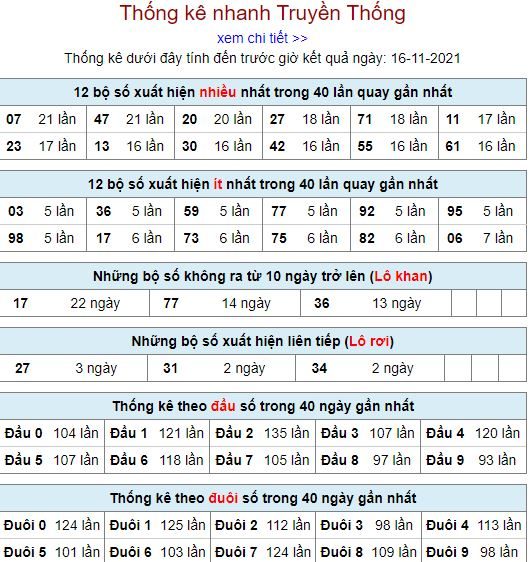 Thống kê nhanh Truyền Thống

xem chi tiết >>

Thống kê dưới đây tính đến trước giờ kết quả ngày: 16-11-2021

12 bộ số xuất hiện nhiều nhất trong 40 lần quay gần nhất

| 07 | 21 lần | 47 | 21 lần | 20 | 20 lần | 27 | 18 lần | 71 | 18 lần | 11 | 17 lần |
|---|---|---|---|---|---|---|---|---|---|---|---|
| 23 | 17 lần | 13 | 16 lần | 30 | 16 lần | 42 | 16 lần | 55 | 16 lần | 61 | 16 lần |

12 bộ số xuất hiện ít nhất trong 40 lần quay gần nhất

| 03 | 5 lần | 36 | 5 lần | 59 | 5 lần | 77 | 5 lần | 92 | 5 lần | 95 | 5 lần |
|---|---|---|---|---|---|---|---|---|---|---|---|
| 98 | 5 lần | 17 | 6 lần | 73 | 6 lần | 75 | 6 lần | 82 | 6 lần | 06 | 7 lần |

Những bộ số không ra từ 10 ngày trở lên (Lô khan)

| 17 | 22 ngày | 77 | 14 ngày | 36 | 13 ngày | | | |
|---|---|---|---|---|---|---|---|---|

Những bộ số xuất hiện liên tiếp (Lô rơi)

| 27 | 3 ngày | 31 | 2 ngày | 34 | 2 ngày | | | |
|---|---|---|---|---|---|---|---|---|

Thống kê theo đầu số trong 40 ngày gần nhất

| Đầu 0 | 104 lần | Đầu 1 | 121 lần | Đầu 2 | 135 lần | Đầu 3 | 107 lần | Đầu 4 | 120 lần |
|---|---|---|---|---|---|---|---|---|---|
| Đầu 5 | 107 lần | Đầu 6 | 118 lần | Đầu 7 | 105 lần | Đầu 8 | 97 lần | Đầu 9 | 93 lần |

Thống kê theo đuôi số trong 40 ngày gần nhất

| Đuôi 0 | 124 lần | Đuôi 1 | 125 lần | Đuôi 2 | 112 lần | Đuôi 3 | 98 lần | Đuôi 4 | 113 lần |
|---|---|---|---|---|---|---|---|---|---|
| Đuôi 5 | 101 lần | Đuôi 6 | 103 lần | Đuôi 7 | 124 lần | Đuôi 8 | 109 lần | Đuôi 9 | 98 lần |